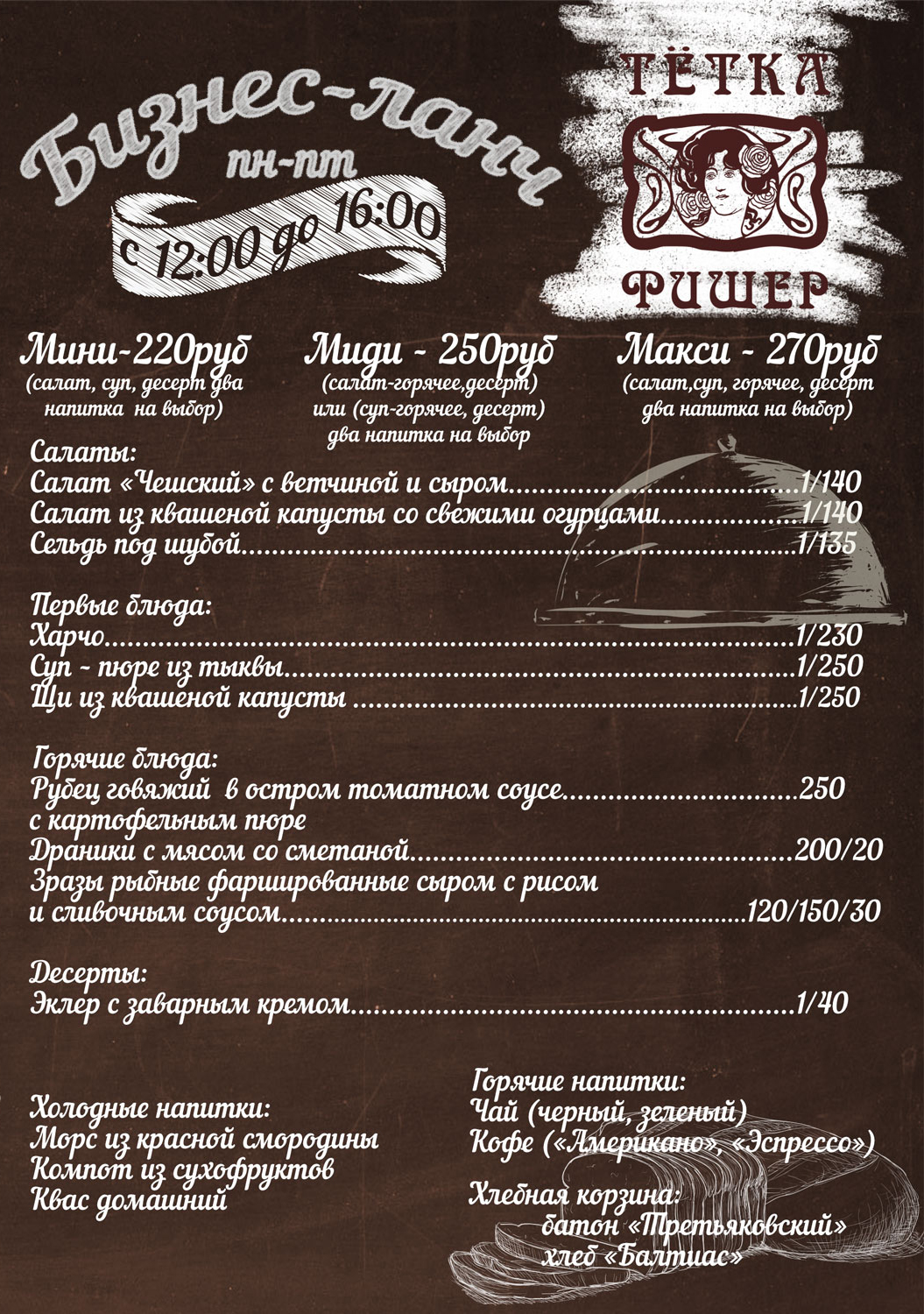 Бизнес-ланч
пн-пт
с 12:00 до 16:00

ТЁТКА
ФИШЕР

Мини-220руб
(салат, суп, десерт два напитка на выбор)

Миди - 250руб
(салат-горячее,десерт)
или (суп-горячее, десерт)
два напитка на выбор

Макси - 270руб
(салат,суп, горячее, десерт два напитка на выбор)

Салаты:
Салат «Чешский» с ветчиной и сыром 1/140
Салат из квашеной капусты со свежими огурцами 1/140
Сельдь под шубой 1/135

Первые блюда:
Харчо 1/230
Суп - пюре из тыквы 1/250
Щи из квашеной капусты 1/250

Горячие блюда:
Рубец говяжий в остром томатном соусе 250
с картофельным пюре
Драники с мясом со сметаной 200/20
Зразы рыбные фаршированные сыром с рисом
и сливочным соусом 120/150/30

Десерты:
Эклер с заварным кремом 1/40

Холодные напитки:
Морс из красной смородины
Компот из сухофруктов
Квас домашний

Горячие напитки:
Чай (черный, зеленый)
Кофе («Американо», «Эспрессо»)

Хлебная корзина:
батон «Третьяковский»
хлеб «Балтиас»